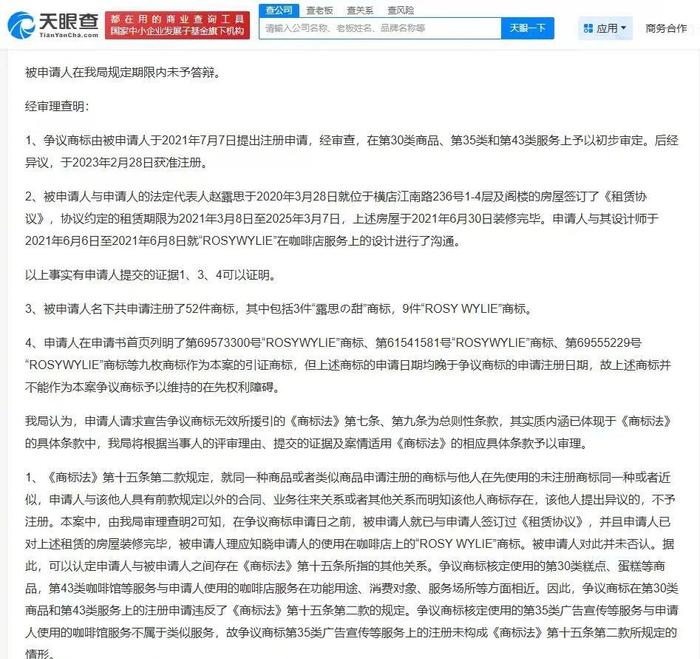 天眼查
TianYanCha.com
都在用的商业查询工具
国家中小企业发展子基金旗下机构
查公司 查老板 查关系 查风险
请输入公司名称、老板姓名、品牌名称等
天眼一下
应用
商务合作

被申请人在我局规定期限内未予答辩。

经审理查明：

1、争议商标由被申请人于2021年7月7日提出注册申请，经审查，在第30类商品、第35类和第43类服务上予以初步审定。后经异议，于2023年2月28日获准注册。

2、被申请人与申请人的法定代表人赵露思于2020年3月28日就位于横店江南路236号1-4层及阁楼的房屋签订了《租赁协议》，协议约定的租赁期限为2021年3月8日至2025年3月7日，上述房屋于2021年6月30日装修完毕。申请人与其设计师于2021年6月6日至2021年6月8日就“ROSYWYLIE”在咖啡店服务上的设计进行了沟通。

以上事实有申请人提交的证据1、3、4可以证明。

3、被申请人名下共申请注册了52件商标，其中包括3件“露思の甜”商标，9件“ROSY WYLIE”商标。

4、申请人在申请书首页列明了第69573300号“ROSYWYLIE”商标、第61541581号“ROSYWYLIE”商标、第69555229号“ROSYWYLIE”商标等九枚商标作为本案的引证商标，但上述商标的申请日期均晚于争议商标的申请注册日期，故上述商标并不能作为本案争议商标予以维持的在先权利障碍。

我局认为，申请人请求宣告争议商标无效所援引的《商标法》第七条、第九条为总则性条款，其实质内涵已体现于《商标法》的具体条款中，我局将根据当事人的评审理由、提交的证据及案情适用《商标法》的相应具体条款予以审理。

1、《商标法》第十五条第二款规定，就同一种商品或者类似商品申请注册的商标与他人在先使用的未注册商标同一种或者近似，申请人与该他人具有前款规定以外的合同、业务往来关系或者其他关系而明知该他人商标存在，该他人提出异议的，不予注册。本案中，由我局审理查明2可知，在争议商标申请日之前，被申请人就已与申请人签订过《租赁协议》，并且申请人已对上述租赁的房屋装修完毕，被申请人理应知晓申请人的使用在咖啡店上的“ROSY WYLIE”商标。被申请人对此并未否认。据此，可以认定申请人与被申请人之间存在《商标法》第十五条所指的其他关系。争议商标核定使用的第30类糕点、蛋糕等商品，第43类咖啡馆等服务与申请人使用的咖啡店服务在功能用途、消费对象、服务场所等方面相近。因此，争议商标在第30类商品和第43类服务上的注册申请违反了《商标法》第十五条第二款的规定。争议商标核定使用的第35类广告宣传等服务与申请人使用的咖啡馆服务不属于类似服务，故争议商标第35类广告宣传等服务上的注册未构成《商标法》第十五条第二款所规定的情形。